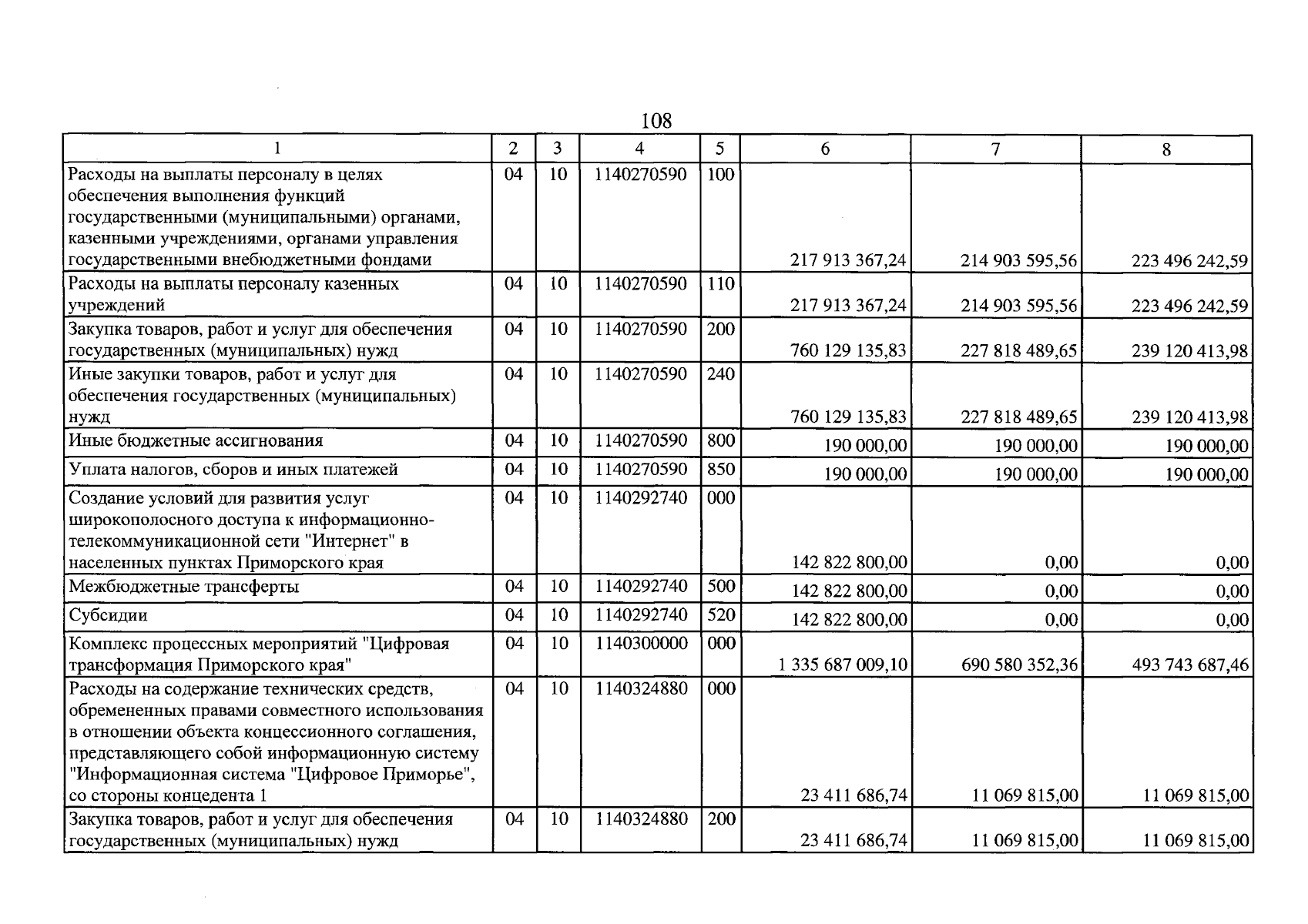 108

| 1 | 2 | 3 | 4 | 5 | 6 | 7 | 8 |
|---|---|---|---|---|---|---|---|
| Расходы на выплаты персоналу в целях обеспечения выполнения функций государственными (муниципальными) органами, казенными учреждениями, органами управления государственными внебюджетными фондами | 04 | 10 | 1140270590 | 100 | 217 913 367,24 | 214 903 595,56 | 223 496 242,59 |
| Расходы на выплаты персоналу казенных учреждений | 04 | 10 | 1140270590 | 110 | 217 913 367,24 | 214 903 595,56 | 223 496 242,59 |
| Закупка товаров, работ и услуг для обеспечения государственных (муниципальных) нужд | 04 | 10 | 1140270590 | 200 | 760 129 135,83 | 227 818 489,65 | 239 120 413,98 |
| Иные закупки товаров, работ и услуг для обеспечения государственных (муниципальных) нужд | 04 | 10 | 1140270590 | 240 | 760 129 135,83 | 227 818 489,65 | 239 120 413,98 |
| Иные бюджетные ассигнования | 04 | 10 | 1140270590 | 800 | 190 000,00 | 190 000,00 | 190 000,00 |
| Уплата налогов, сборов и иных платежей | 04 | 10 | 1140270590 | 850 | 190 000,00 | 190 000,00 | 190 000,00 |
| Создание условий для развития услуг широкополосного доступа к информационно-телекоммуникационной сети "Интернет" в населенных пунктах Приморского края | 04 | 10 | 1140292740 | 000 | 142 822 800,00 | 0,00 | 0,00 |
| Межбюджетные трансферты | 04 | 10 | 1140292740 | 500 | 142 822 800,00 | 0,00 | 0,00 |
| Субсидии | 04 | 10 | 1140292740 | 520 | 142 822 800,00 | 0,00 | 0,00 |
| Комплекс процессных мероприятий "Цифровая трансформация Приморского края" | 04 | 10 | 1140300000 | 000 | 1 335 687 009,10 | 690 580 352,36 | 493 743 687,46 |
| Расходы на содержание технических средств, обремененных правами совместного использования в отношении объекта концессионного соглашения, представляющего собой информационную систему "Информационная система "Цифровое Приморье", со стороны концедента 1 | 04 | 10 | 1140324880 | 000 | 23 411 686,74 | 11 069 815,00 | 11 069 815,00 |
| Закупка товаров, работ и услуг для обеспечения государственных (муниципальных) нужд | 04 | 10 | 1140324880 | 200 | 23 411 686,74 | 11 069 815,00 | 11 069 815,00 |